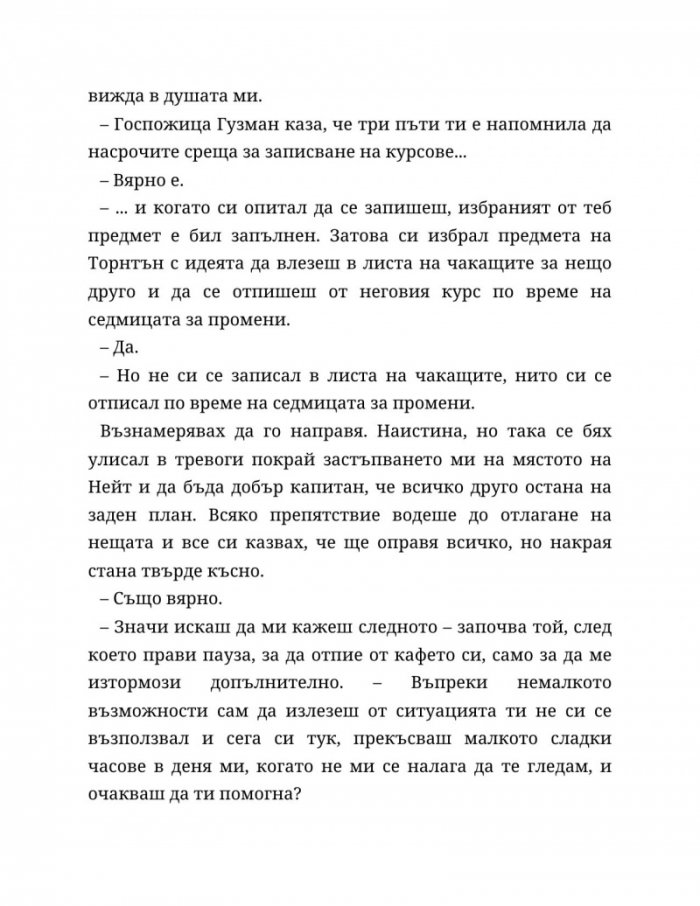 вижда в душата ми.

– Госпожица Гузман каза, че три пъти ти е напомнила да насрочите среща за записване на курсове...

– Вярно е.

– ... и когато си опитал да се запишеш, избраният от теб предмет е бил запълнен. Затова си избрал предмета на Торнтън с идеята да влезеш в листа на чакащите за нещо друго и да се отпишеш от неговия курс по време на седмицата за промени.

– Да.

– Но не си се записал в листа на чакащите, нито си се отписал по време на седмицата за промени.

Възнамерявах да го направя. Наистина, но така се бях улисал в тревоги покрай застъпването ми на мястото на Нейт и да бъда добър капитан, че всичко друго остана на заден план. Всяко препятствие водеше до отлагане на нещата и все си казвах, че ще оправя всичко, но накрая стана твърде късно.

– Също вярно.

– Значи искаш да ми кажеш следното – започва той, след което прави пауза, за да отпие от кафето си, само за да ме изтормози допълнително. – Въпреки немалкото възможности сам да излезеш от ситуацията ти не си се възползвал и сега си тук, прекъсваш малкото сладки часове в деня ми, когато не ми се налага да те гледам, и очакваш да ти помогна?